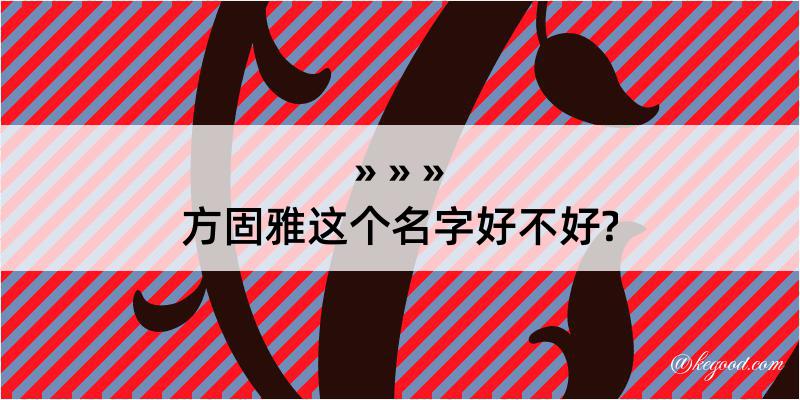 » » »
方固雅这个名字好不好?

@kegood.com